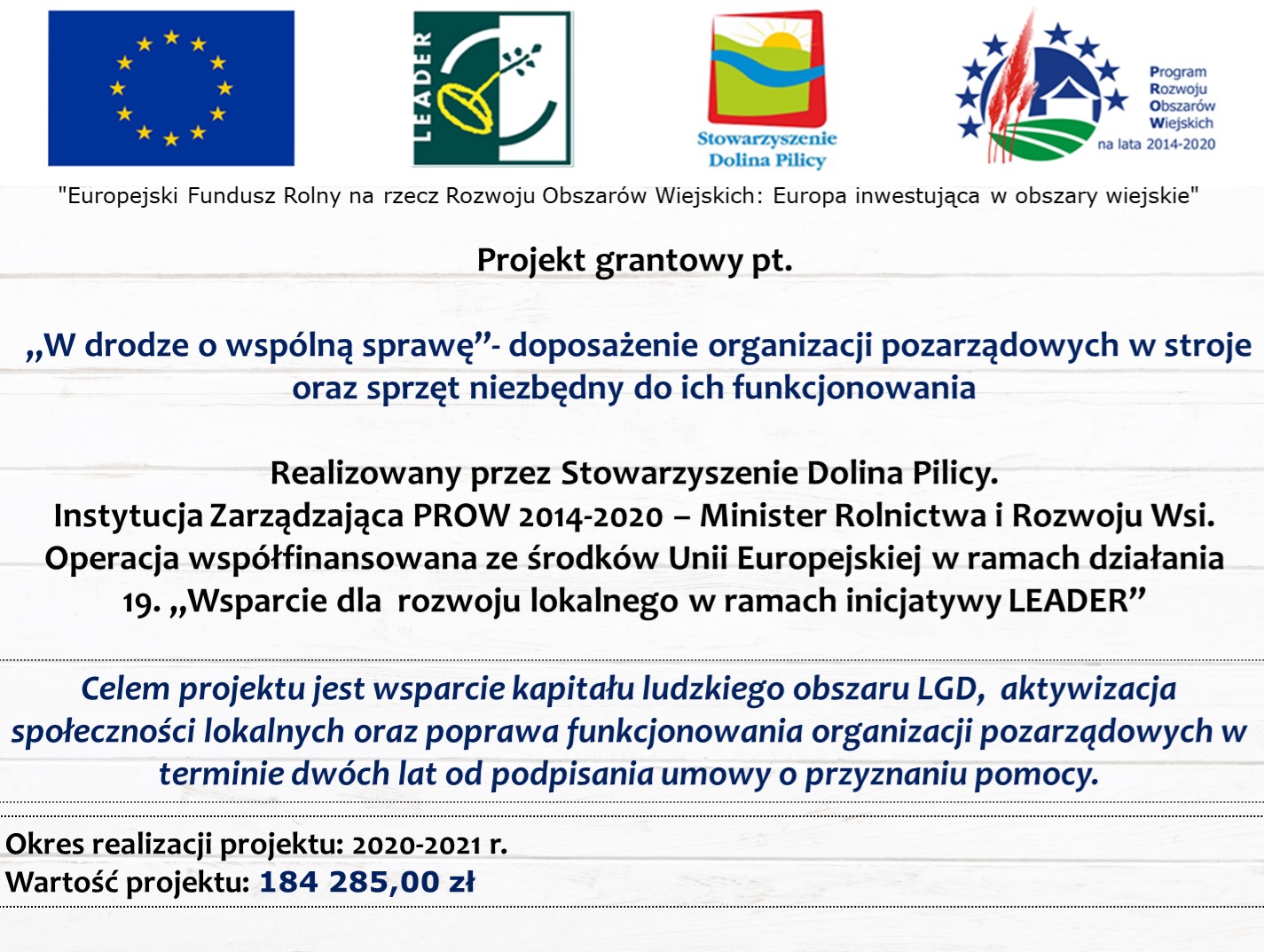 LEADER

Stowarzyszenie Dolina Pilicy

Program Rozwoju Obszarów Wiejskich na lata 2014-2020

"Europejski Fundusz Rolny na rzecz Rozwoju Obszarów Wiejskich: Europa inwestująca w obszary wiejskie"

Projekt grantowy pt.

„W drodze o wspólną sprawę”- doposażenie organizacji pozarządowych w stroje oraz sprzęt niezbędny do ich funkcjonowania

Realizowany przez Stowarzyszenie Dolina Pilicy.
Instytucja Zarządzająca PROW 2014-2020 – Minister Rolnictwa i Rozwoju Wsi.
Operacja współfinansowana ze środków Unii Europejskiej w ramach działania 19. „Wsparcie dla rozwoju lokalnego w ramach inicjatywy LEADER”

Celem projektu jest wsparcie kapitału ludzkiego obszaru LGD, aktywizacja społeczności lokalnych oraz poprawa funkcjonowania organizacji pozarządowych w terminie dwóch lat od podpisania umowy o przyznaniu pomocy.

Okres realizacji projektu: 2020-2021 r.
Wartość projektu: 184 285,00 zł